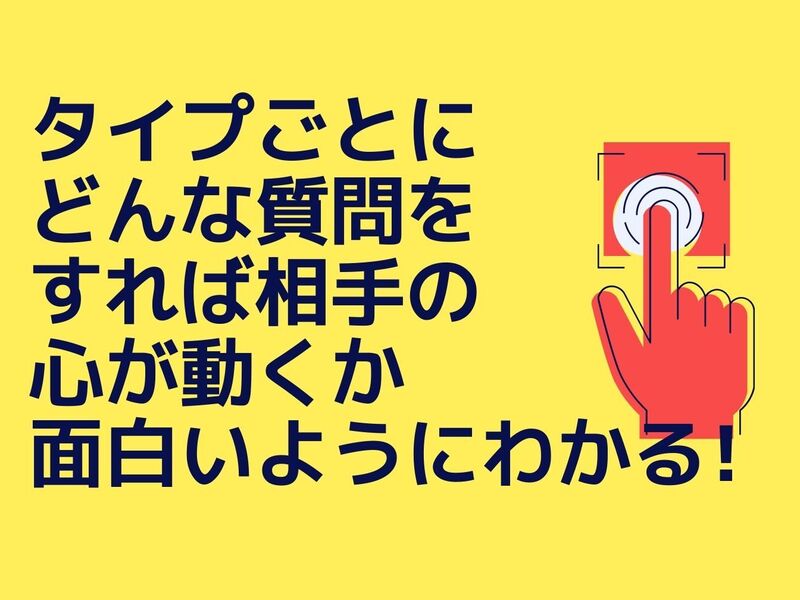 タイプごとに
どんな質問を
すれば相手の
心が動くか
面白いようにわかる！